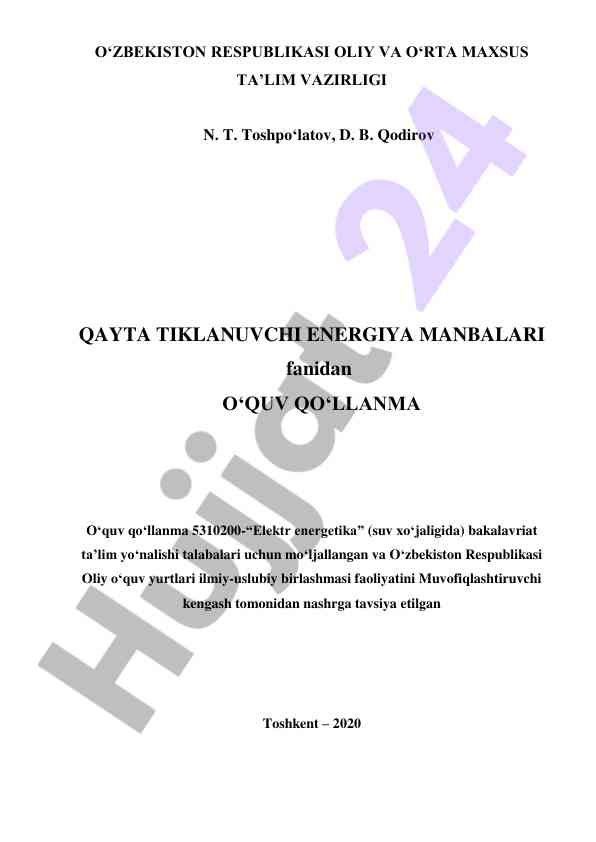 O‘ZBEKISTON RESPUBLIKASI OLIY VA O‘RTA MAXSUS TA’LIM VAZIRLIGI

N. T. Toshpo‘latov, D. B. Qodirov

QAYTA TIKLANUVCHI ENERGIYA MANBALARI fanidan O‘QUV QO‘LLANMA

O‘quv qo‘llanma 5310200-“Elektr energetika” (suv xo‘jaligida) bakalavriat ta’lim yo‘nalishi talabalari uchun mo‘ljallangan va O‘zbekiston Respublikasi Oliy o‘quv yurtlari ilmiy-uslubiy birlashmasi faoliyatini Muvofiqlashtiruvchi kengash tomonidan nashrga tavsiya etilgan

Toshkent – 2020

Hujjat 24